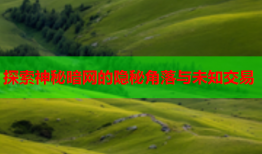 探索神秘暗网的隐秘角落与未知交易